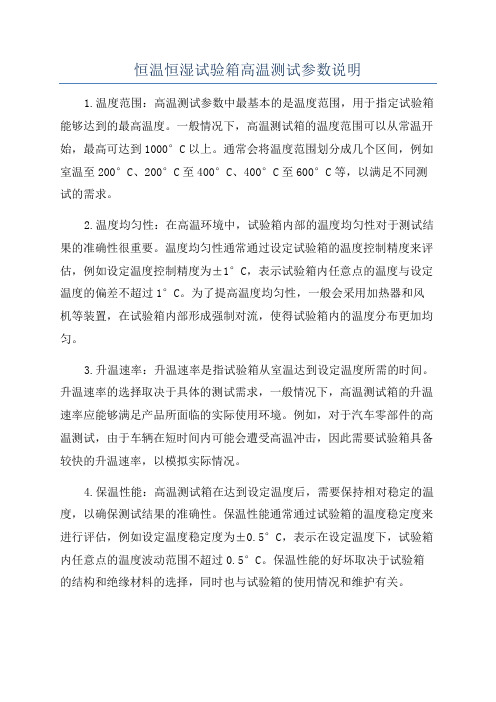 恒温恒湿试验箱高温测试参数说明

1.温度范围：高温测试参数中最基本的是温度范围，用于指定试验箱能够达到的最高温度。一般情况下，高温测试箱的温度范围可以从常温开始，最高可达到1000°C以上。通常会将温度范围划分成几个区间，例如室温至200°C、200°C至400°C、400°C至600°C等，以满足不同测试的需求。

2.温度均匀性：在高温环境中，试验箱内部的温度均匀性对于测试结果的准确性很重要。温度均匀性通常通过设定试验箱的温度控制精度来评估，例如设定温度控制精度为±1°C，表示试验箱内任意点的温度与设定温度的偏差不超过1°C。为了提高温度均匀性，一般会采用加热器和风机等装置，在试验箱内部形成强制对流，使得试验箱内的温度分布更加均匀。

3.升温速率：升温速率是指试验箱从室温达到设定温度所需的时间。升温速率的选择取决于具体的测试需求，一般情况下，高温测试箱的升温速率应能够满足产品所面临的实际使用环境。例如，对于汽车零部件的高温测试，由于车辆在短时间内可能会遭受高温冲击，因此需要试验箱具备较快的升温速率，以模拟实际情况。

4.保温性能：高温测试箱在达到设定温度后，需要保持相对稳定的温度，以确保测试结果的准确性。保温性能通常通过试验箱的温度稳定度来进行评估，例如设定温度稳定度为±0.5°C，表示在设定温度下，试验箱内任意点的温度波动范围不超过0.5°C。保温性能的好坏取决于试验箱的结构和绝缘材料的选择，同时也与试验箱的使用情况和维护有关。